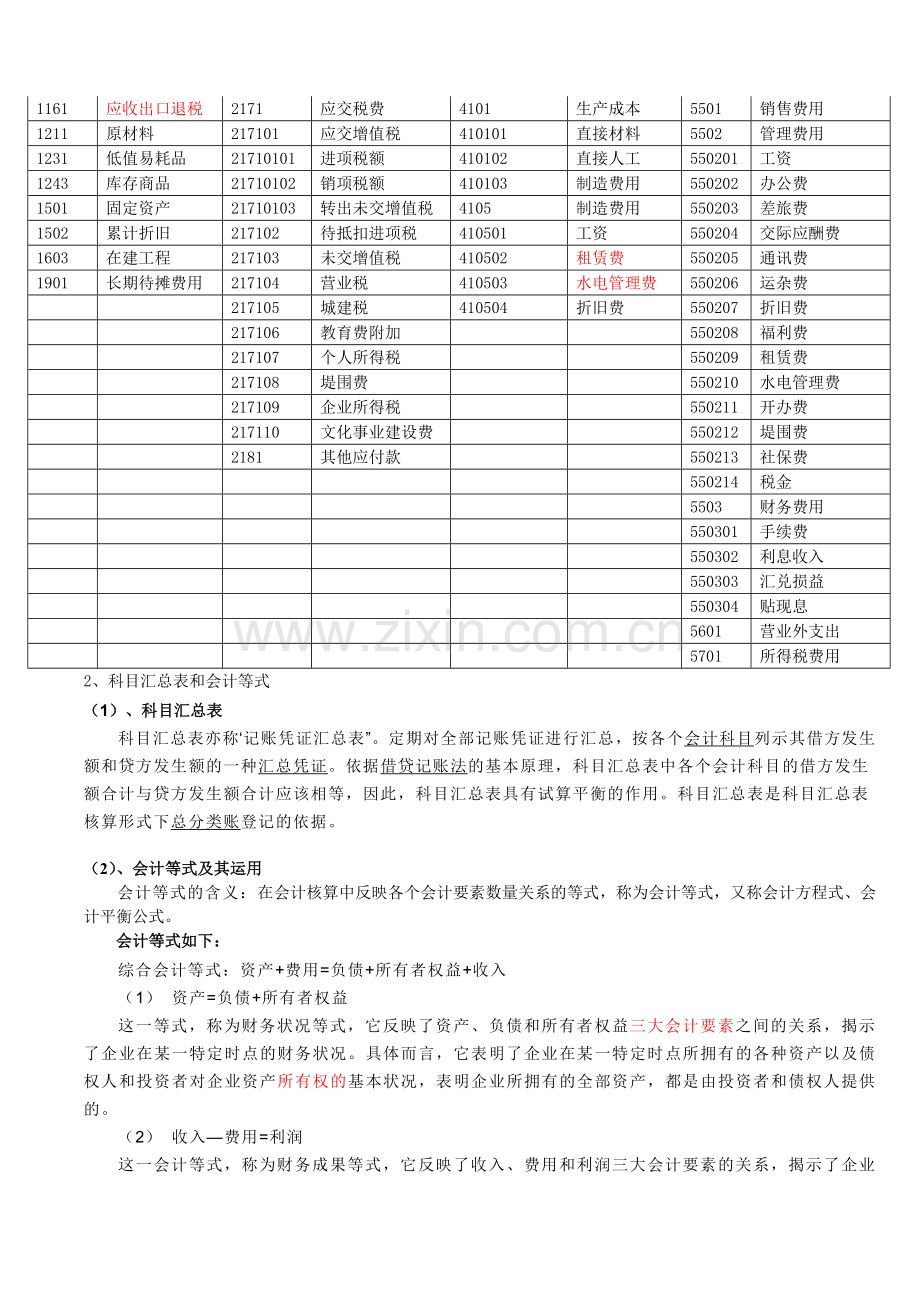 | 1161 | 应收出口退税 | 2171 | 应交税费 | 4101 | 生产成本 | 5501 | 销售费用 |
|---|---|---|---|---|---|---|---|
| 1211 | 原材料 | 217101 | 应交增值税 | 410101 | 直接材料 | 5502 | 管理费用 |
| 1231 | 低值易耗品 | 21710101 | 进项税额 | 410102 | 直接人工 | 550201 | 工资 |
| 1243 | 库存商品 | 21710102 | 销项税额 | 410103 | 制造费用 | 550202 | 办公费 |
| 1501 | 固定资产 | 21710103 | 转出未交增值税 | 4105 | 制造费用 | 550203 | 差旅费 |
| 1502 | 累计折旧 | 217102 | 待抵扣进项税 | 410501 | 工资 | 550204 | 交际应酬费 |
| 1603 | 在建工程 | 217103 | 未交增值税 | 410502 | 租赁费 | 550205 | 通讯费 |
| 1901 | 长期待摊费用 | 217104 | 营业税 | 410503 | 水电管理费 | 550206 | 运杂费 |
|  |  | 217105 | 城建税 | 410504 | 折旧费 | 550207 | 折旧费 |
|  |  | 217106 | 教育费附加 |  |  | 550208 | 福利费 |
|  |  | 217107 | 个人所得税 |  |  | 550209 | 租赁费 |
|  |  | 217108 | 堤围费 |  |  | 550210 | 水电管理费 |
|  |  | 217109 | 企业所得税 |  |  | 550211 | 开办费 |
|  |  | 217110 | 文化事业建设费 |  |  | 550212 | 堤围费 |
|  |  | 2181 | 其他应付款 |  |  | 550213 | 社保费 |
|  |  |  |  |  |  | 550214 | 税金 |
|  |  |  |  |  |  | 5503 | 财务费用 |
|  |  |  |  |  |  | 550301 | 手续费 |
|  |  |  |  |  |  | 550302 | 利息收入 |
|  |  |  |  |  |  | 550303 | 汇兑损益 |
|  |  |  |  |  |  | 550304 | 贴现息 |
|  |  |  |  |  |  | 5601 | 营业外支出 |
|  |  |  |  |  |  | 5701 | 所得税费用 |

2、科目汇总表和会计等式

（1）、科目汇总表

科目汇总表亦称“记账凭证汇总表”。定期对全部记账凭证进行汇总，按各个会计科目列示其借方发生额和贷方发生额的一种汇总凭证。依据借贷记账法的基本原理，科目汇总表中各个会计科目的借方发生额合计与贷方发生额合计应该相等，因此，科目汇总表具有试算平衡的作用。科目汇总表是科目汇总表核算形式下总分类账登记的依据。

（2）、会计等式及其运用

会计等式的含义：在会计核算中反映各个会计要素数量关系的等式，称为会计等式，又称会计方程式、会计平衡公式。

会计等式如下：

综合会计等式：资产+费用=负债+所有者权益+收入

（1） 资产=负债+所有者权益

这一等式，称为财务状况等式，它反映了资产、负债和所有者权益三大会计要素之间的关系，揭示了企业在某一特定时点的财务状况。具体而言，它表明了企业在某一特定时点所拥有的各种资产以及债权人和投资者对企业资产所有权的基本状况，表明企业所拥有的全部资产，都是由投资者和债权人提供的。

（2） 收入—费用=利润

这一会计等式，称为财务成果等式，它反映了收入、费用和利润三大会计要素的关系，揭示了企业

www.zixin.com.cn